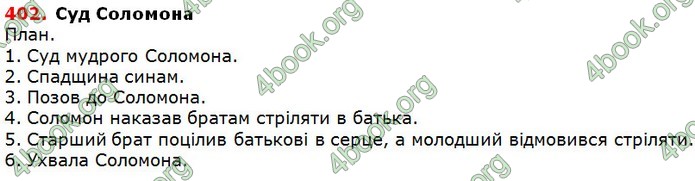 402. Суд Соломона
План.
1. Суд мудрого Соломона.
2. Спадщина синам.
3. Позов до Соломона.
4. Соломон наказав братам стріляти в батька.
5. Старший брат поцілив батькові в серце, а молодший відмовився стріляти.
6. Ухвала Соломона.

4book.org 4book.org 4book.org 4book.org 4book.org 4book.org